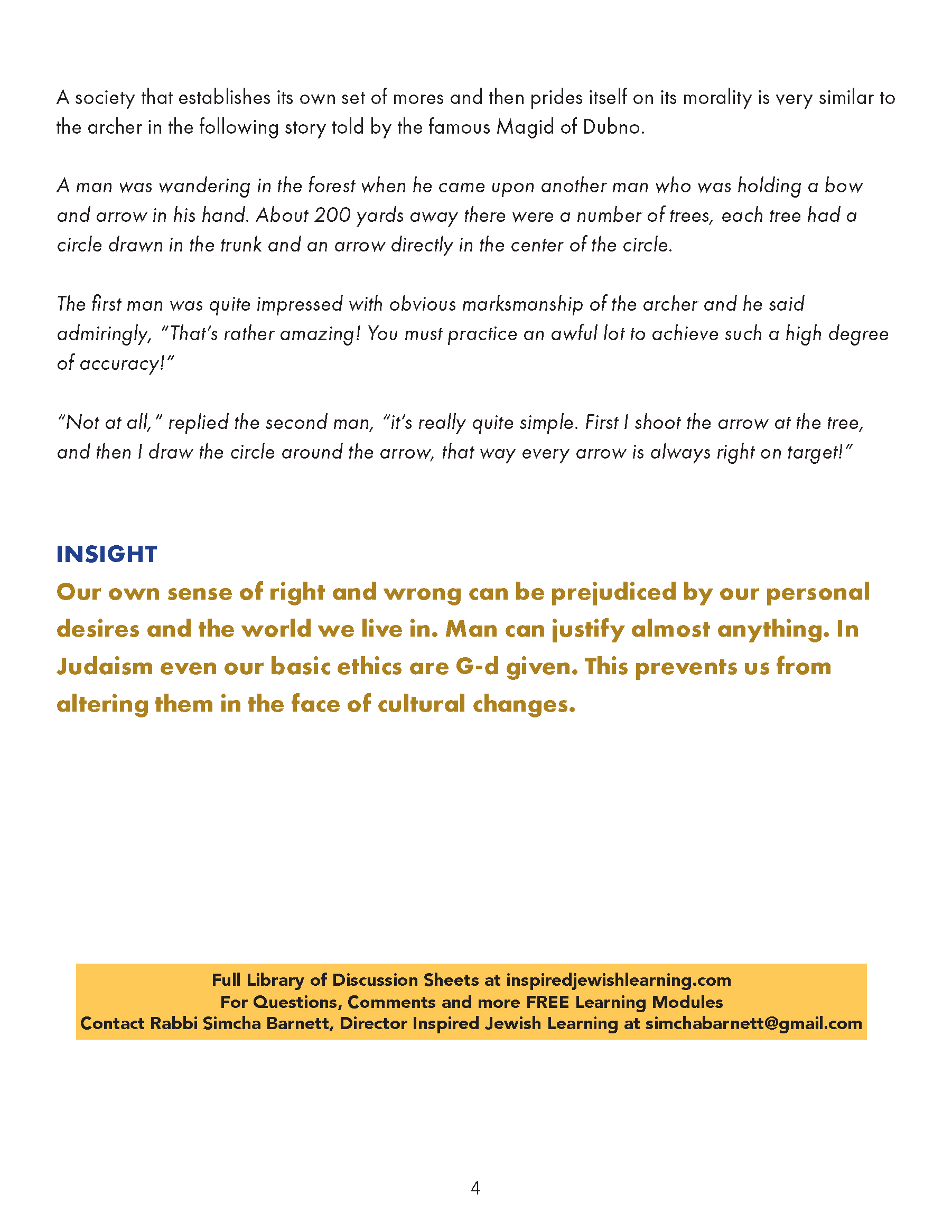 A society that establishes its own set of mores and then prides itself on its morality is very similar to the archer in the following story told by the famous Magid of Dubno.

A man was wandering in the forest when he came upon another man who was holding a bow and arrow in his hand. About 200 yards away there were a number of trees, each tree had a circle drawn in the trunk and an arrow directly in the center of the circle.

The first man was quite impressed with obvious marksmanship of the archer and he said admiringly, "That's rather amazing! You must practice an awful lot to achieve such a high degree of accuracy!"

"Not at all," replied the second man, "it's really quite simple. First I shoot the arrow at the tree, and then I draw the circle around the arrow, that way every arrow is always right on target!"

INSIGHT

Our own sense of right and wrong can be prejudiced by our personal desires and the world we live in. Man can justify almost anything. In Judaism even our basic ethics are G-d given. This prevents us from altering them in the face of cultural changes.

Full Library of Discussion Sheets at inspiredjewishlearning.com
For Questions, Comments and more FREE Learning Modules
Contact Rabbi Simcha Barnett, Director Inspired Jewish Learning at simchabarnett@gmail.com

4